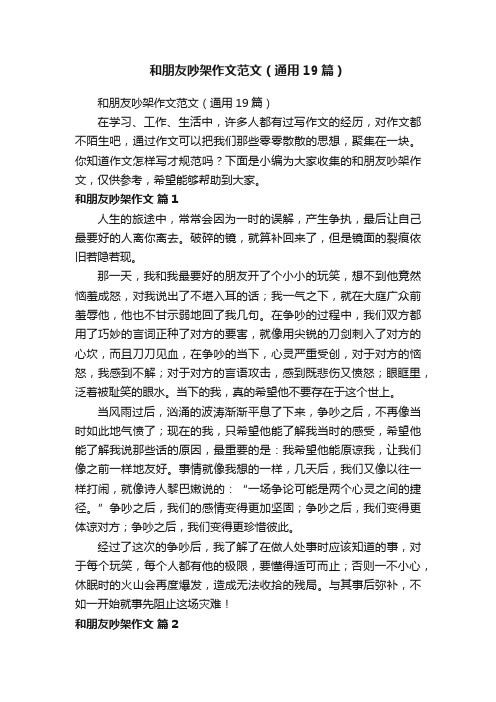 和朋友吵架作文范文（通用19篇）

和朋友吵架作文范文（通用19篇）

在学习、工作、生活中，许多人都有过写作文的经历，对作文都不陌生吧，通过作文可以把我们那些零零散散的思想，聚集在一块。你知道作文怎样写才规范吗？下面是小编为大家收集的和朋友吵架作文，仅供参考，希望能够帮助到大家。

和朋友吵架作文 篇1

人生的旅途中，常常会因为一时的误解，产生争执，最后让自己最要好的人离你离去。破碎的镜，就算补回来了，但是镜面的裂痕依旧若隐若现。

那一天，我和我最要好的朋友开了个小小的玩笑，想不到他竟然恼羞成怒，对我说出了不堪入耳的话；我一气之下，就在大庭广众前羞辱他，他也不甘示弱地回了我几句。在争吵的过程中，我们双方都用了巧妙的言词正种了对方的要害，就像用尖锐的刀剑刺入了对方的心坎，而且刀刀见血，在争吵的当下，心灵严重受创，对于对方的恼怒，我感到不解；对于对方的言语攻击，感到既悲伤又愤怒；眼眶里，泛着被耻笑的眼水。当下的我，真的希望他不要存在于这个世上。

当风雨过后，汹涌的波涛渐渐平息了下来，争吵之后，不再像当时如此地气愤了；现在的我，只希望他能了解我当时的感受，希望他能了解我说那些话的原因，最重要的是：我希望他能原谅我，让我们像之前一样地友好。事情就像我想的一样，几天后，我们又像以往一样打闹，就像诗人黎巴嫩说的：“一场争论可能是两个心灵之间的捷径。”争吵之后，我们的感情变得更加坚固；争吵之后，我们变得更体谅对方；争吵之后，我们变得更珍惜彼此。

经过了这次的争吵后，我了解了在做人处事时应该知道的事，对于每个玩笑，每个人都有他的极限，要懂得适可而止；否则一不小心，休眠时的火山会再度爆发，造成无法收拾的残局。与其事后弥补，不如一开始就事先阻止这场灾难！

和朋友吵架作文 篇2